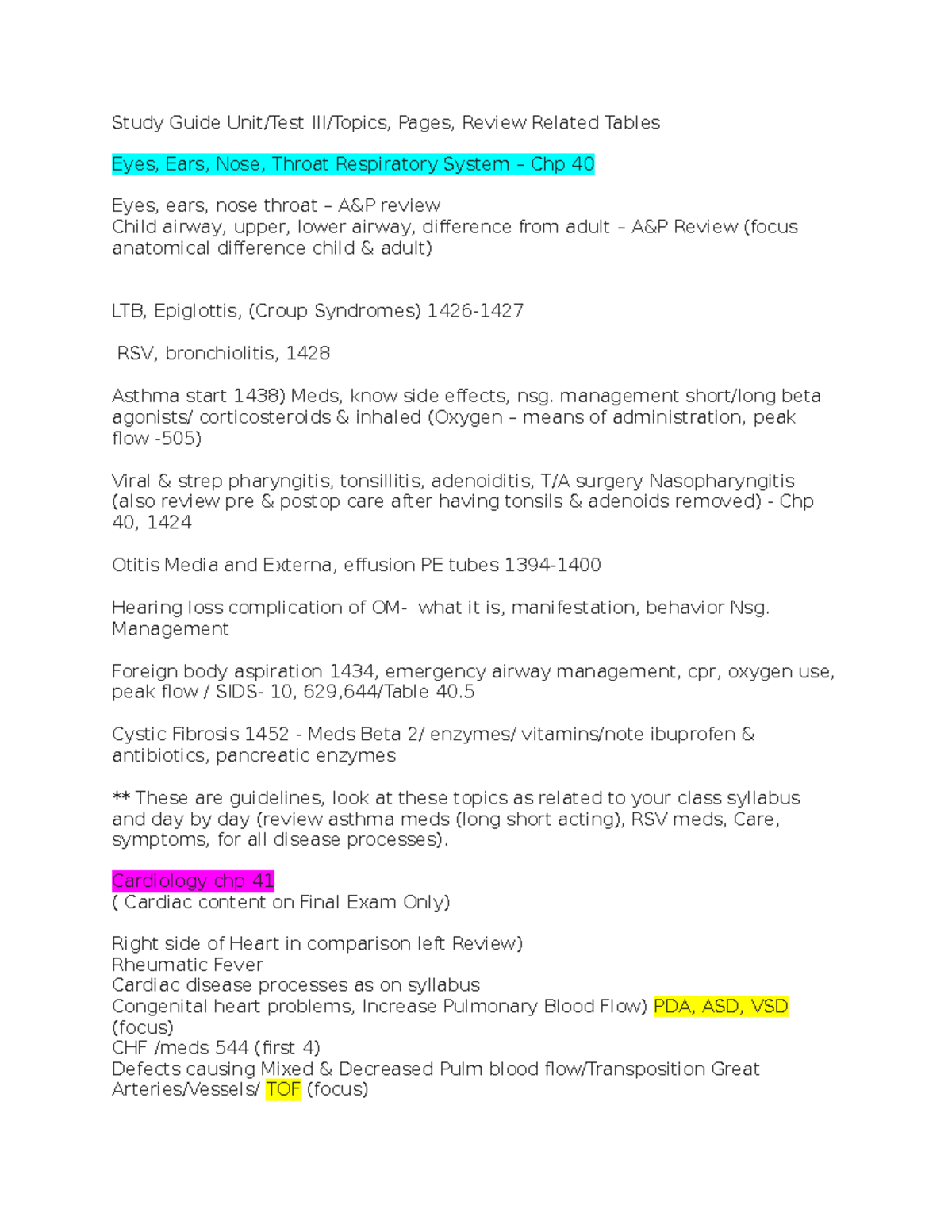 Study Guide Unit/Test III/Topics, Pages, Review Related Tables

Eyes, Ears, Nose, Throat Respiratory System – Chp 40

Eyes, ears, nose throat – A&P review
Child airway, upper, lower airway, difference from adult – A&P Review (focus anatomical difference child & adult)

LTB, Epiglottis, (Croup Syndromes) 1426-1427

RSV, bronchiolitis, 1428

Asthma start 1438) Meds, know side effects, nsg. management short/long beta agonists/ corticosteroids & inhaled (Oxygen – means of administration, peak flow -505)

Viral & strep pharyngitis, tonsillitis, adenoiditis, T/A surgery Nasopharyngitis (also review pre & postop care after having tonsils & adenoids removed) - Chp 40, 1424

Otitis Media and Externa, effusion PE tubes 1394-1400

Hearing loss complication of OM- what it is, manifestation, behavior Nsg. Management

Foreign body aspiration 1434, emergency airway management, cpr, oxygen use, peak flow / SIDS- 10, 629,644/Table 40.5

Cystic Fibrosis 1452 - Meds Beta 2/ enzymes/ vitamins/note ibuprofen & antibiotics, pancreatic enzymes

** These are guidelines, look at these topics as related to your class syllabus and day by day (review asthma meds (long short acting), RSV meds, Care, symptoms, for all disease processes).

Cardiology chp 41
( Cardiac content on Final Exam Only)

Right side of Heart in comparison left Review)
Rheumatic Fever
Cardiac disease processes as on syllabus
Congenital heart problems, Increase Pulmonary Blood Flow) PDA, ASD, VSD (focus)
CHF /meds 544 (first 4)
Defects causing Mixed & Decreased Pulm blood flow/Transposition Great Arteries/Vessels/ TOF (focus)